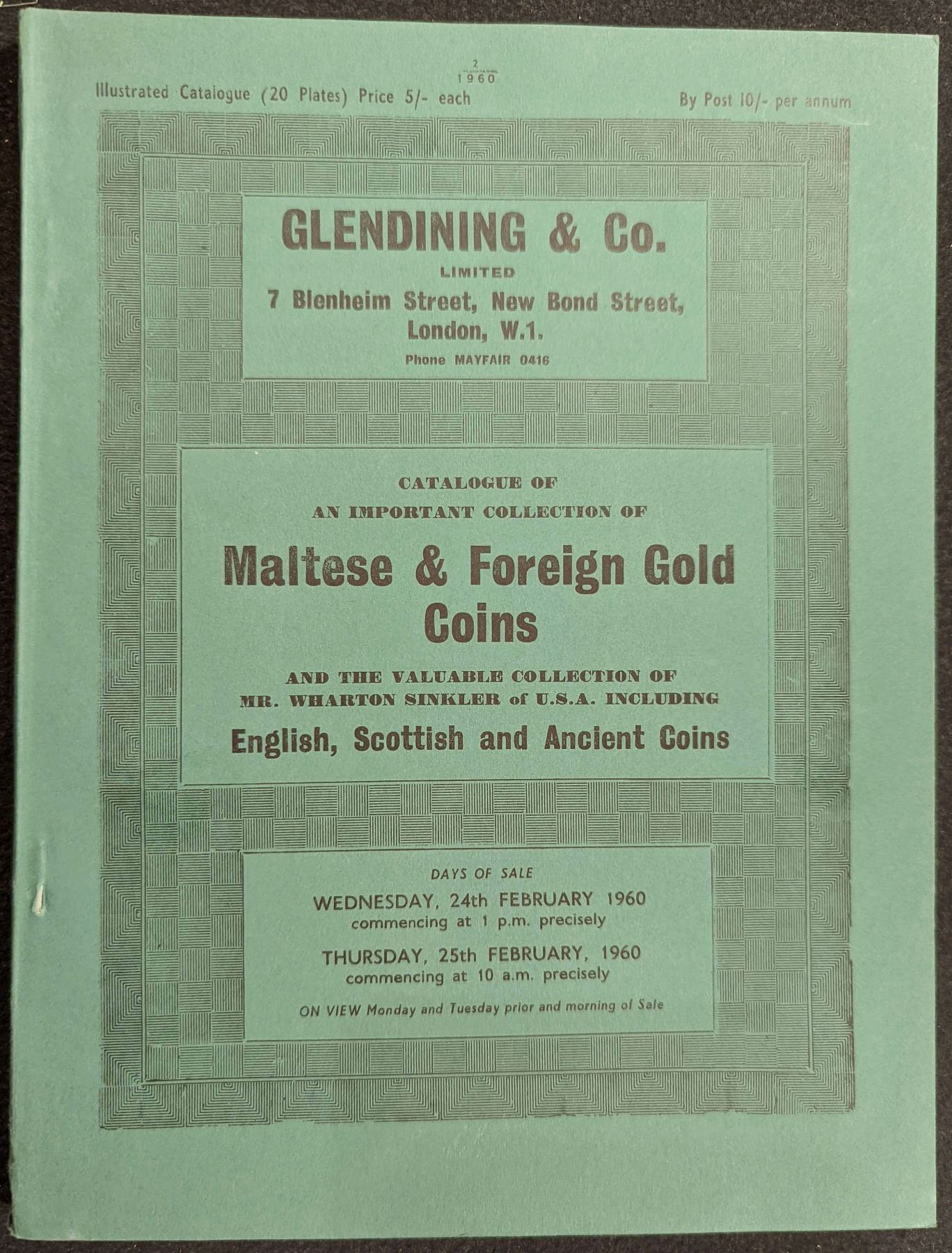 2
1960

Illustrated Catalogue (20 Plates) Price 5/- each

By Post 10/- per annum

GLENDINING & Co.
LIMITED
7 Blenheim Street, New Bond Street, London, W.1.
Phone MAYFAIR 0416

CATALOGUE OF
AN IMPORTANT COLLECTION OF
Maltese & Foreign Gold Coins
AND THE VALUABLE COLLECTION OF
MR. WHARTON SINKLER of U.S.A. INCLUDING
English, Scottish and Ancient Coins

DAYS OF SALE
WEDNESDAY, 24th FEBRUARY 1960
commencing at 1 p.m. precisely
THURSDAY, 25th FEBRUARY, 1960
commencing at 10 a.m. precisely
ON VIEW Monday and Tuesday prior and morning of Sale